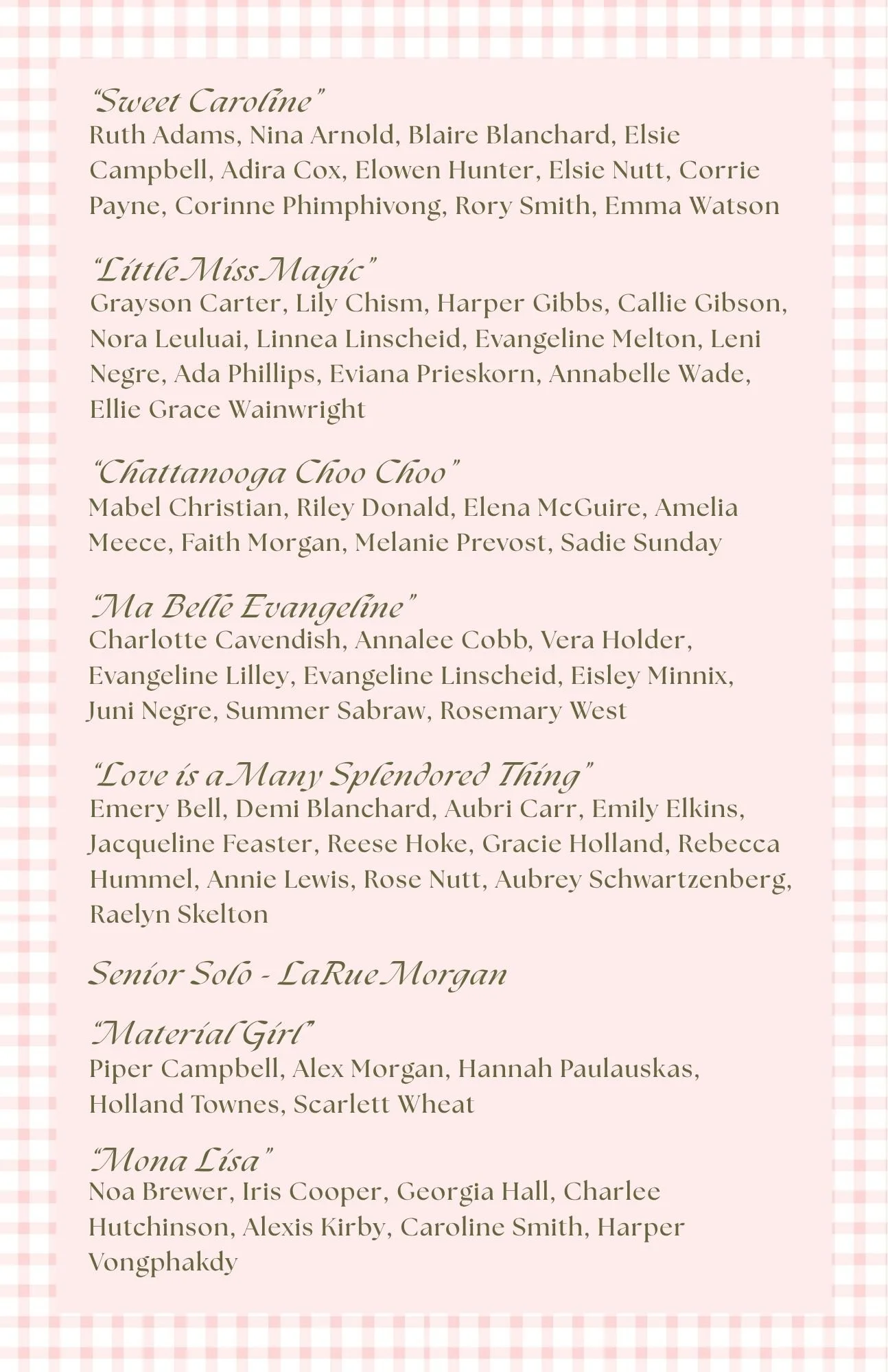 "Sweet Caroline"
Ruth Adams, Nina Arnold, Blaire Blanchard, Elsie Campbell, Adira Cox, Elowen Hunter, Elsie Nutt, Corrie Payne, Corinne Phimphivong, Rory Smith, Emma Watson

"Little Miss Magic"
Grayson Carter, Lily Chism, Harper Gibbs, Callie Gibson, Nora Leuluai, Linnea Linscheid, Evangeline Melton, Leni Negre, Ada Phillips, Eviana Prieskorn, Annabelle Wade, Ellie Grace Wainwright

"Chattanooga Choo Choo"
Mabel Christian, Riley Donald, Elena McGuire, Amelia Meece, Faith Morgan, Melanie Prevost, Sadie Sunday

"Ma Belle Evangeline"
Charlotte Cavendish, Annalee Cobb, Vera Holder, Evangeline Lilley, Evangeline Linscheid, Eisley Minnix, Juni Negre, Summer Sabraw, Rosemary West

"Love is a Many Splendored Thing"
Emery Bell, Demi Blanchard, Aubri Carr, Emily Elkins, Jacqueline Feaster, Reese Hoke, Gracie Holland, Rebecca Hummel, Annie Lewis, Rose Nutt, Aubrey Schwartzenberg, Raelyn Skelton

Senior Solo - LaRue Morgan

"Material Girl"
Piper Campbell, Alex Morgan, Hannah Paulauskas, Holland Townes, Scarlett Wheat

"Mona Lisa"
Noa Brewer, Iris Cooper, Georgia Hall, Charlee Hutchinson, Alexis Kirby, Caroline Smith, Harper Vongphakdy